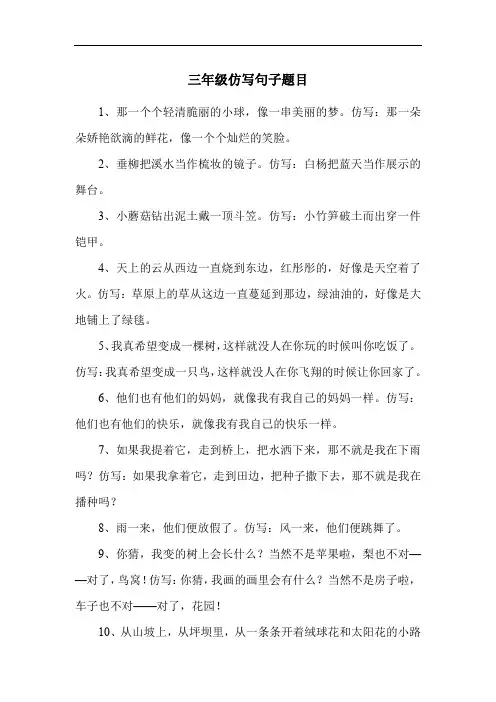 三年级仿写句子题目

1、那一个个轻清脆丽的小球，像一串美丽的梦。仿写：那一朵朵娇艳欲滴的鲜花，像一个个灿烂的笑脸。

2、垂柳把溪水当作梳妆的镜子。仿写：白杨把蓝天当作展示的舞台。

3、小蘑菇钻出泥土戴一顶斗笠。仿写：小竹笋破土而出穿一件铠甲。

4、天上的云从西边一直烧到东边，红彤彤的，好像是天空着了火。仿写：草原上的草从这边一直蔓延到那边，绿油油的，好像是大地铺上了绿毯。

5、我真希望变成一棵树，这样就没人在你玩的时候叫你吃饭了。仿写：我真希望变成一只鸟，这样就没人在你飞翔的时候让你回家了。

6、他们也有他们的妈妈，就像我有我自己的妈妈一样。仿写：他们也有他们的快乐，就像我有我自己的快乐一样。

7、如果我提着它，走到桥上，把水洒下来，那不就是我在下雨吗？仿写：如果我拿着它，走到田边，把种子撒下去，那不就是我在播种吗？

8、雨一来，他们便放假了。仿写：风一来，他们便跳舞了。

9、你猜，我变的树上会长什么？当然不是苹果啦，梨也不对——对了，鸟窝！仿写：你猜，我画的画里会有什么？当然不是房子啦，车子也不对——对了，花园！

10、从山坡上，从坪坝里，从一条条开着绒球花和太阳花的小路